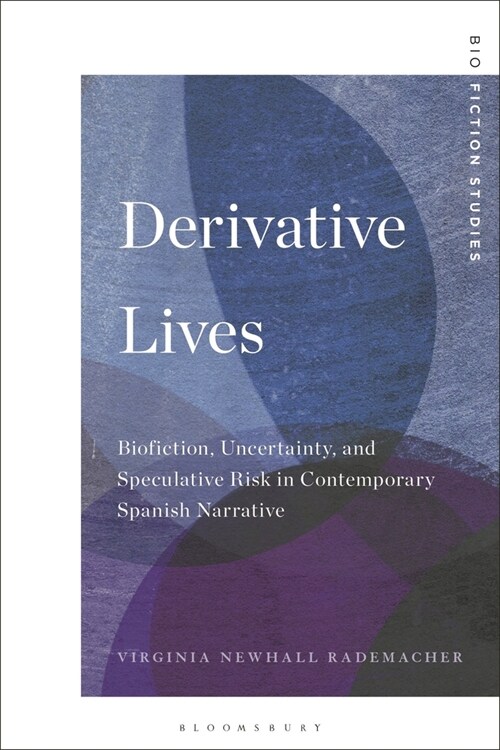 BIO FICTION STUDIES

Derivative Lives

Biofiction, Uncertainty, and Speculative Risk in Contemporary Spanish Narrative

VIRGINIA NEWHALL RADEMACHER

BLOOMSBURY